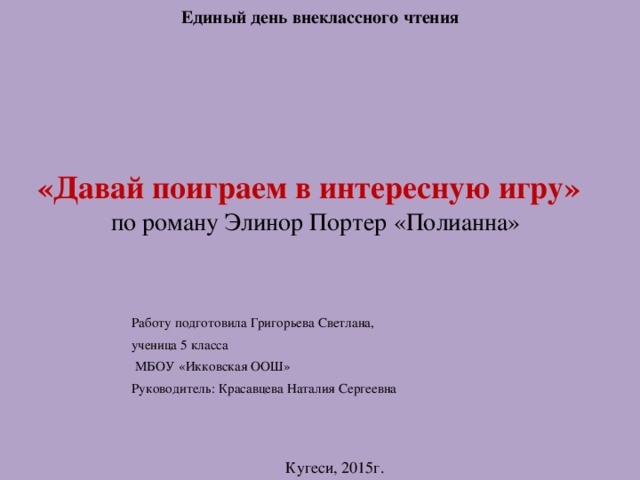 Единый день внеклассного чтения

«Давай поиграем в интересную игру»
по роману Элинор Портер «Полианна»

Работу подготовила Григорьева Светлана,
ученица 5 класса
МБОУ «Икковская ООШ»
Руководитель: Красавцева Наталия Сергеевна

Кугеси, 2015г.